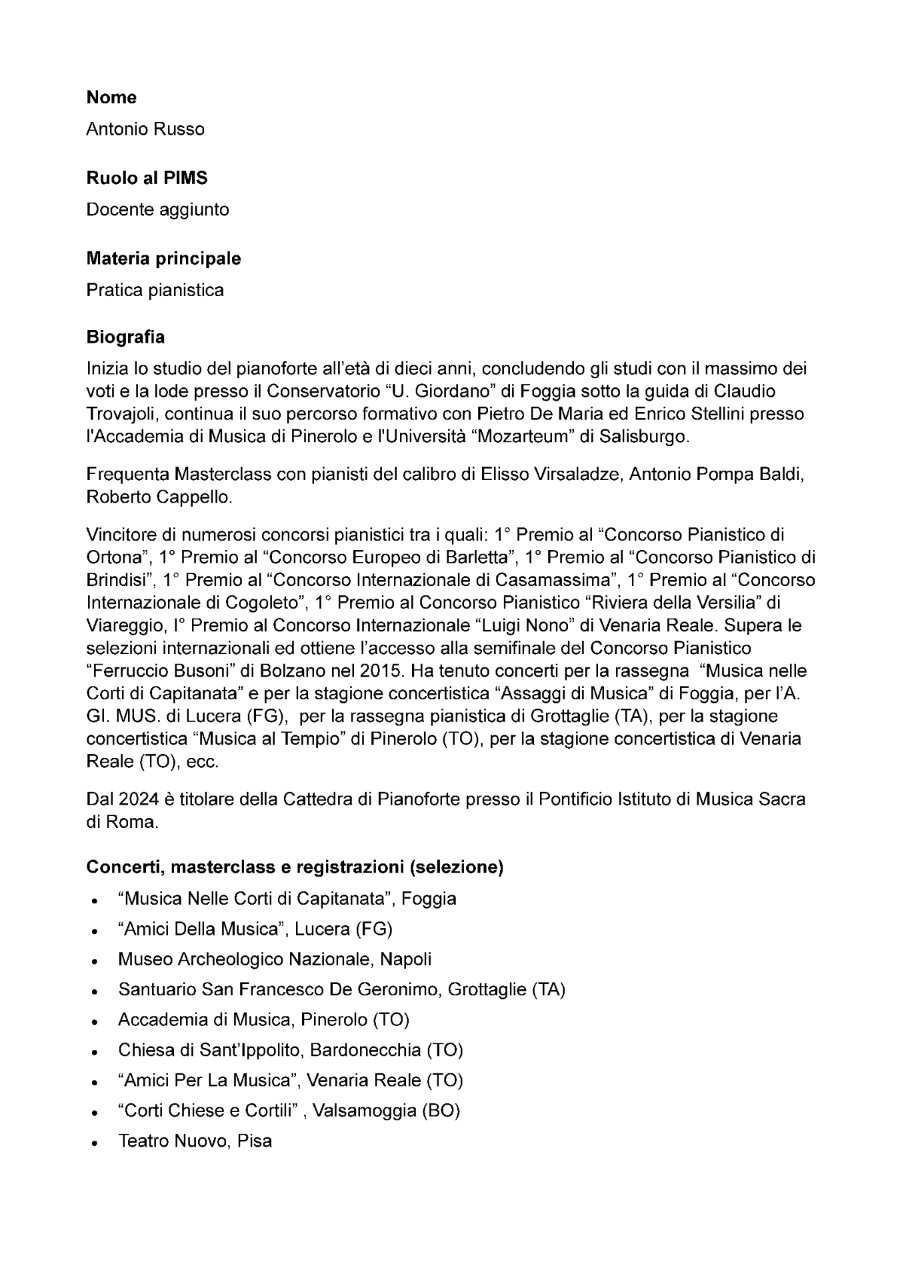 Nome

Antonio Russo

Ruolo al PIMS

Docente aggiunto

Materia principale

Pratica pianistica

Biografia

Inizia lo studio del pianoforte all'età di dieci anni, concludendo gli studi con il massimo dei voti e la lode presso il Conservatorio "U. Giordano" di Foggia sotto la guida di Claudio Trovajoli, continua il suo percorso formativo con Pietro De Maria ed Enrico Stellini presso l'Accademia di Musica di Pinerolo e l'Università "Mozarteum" di Salisburgo.

Frequenta Masterclass con pianisti del calibro di Elisso Virsaladze, Antonio Pompa Baldi, Roberto Cappello.

Vincitore di numerosi concorsi pianistici tra i quali: 1° Premio al "Concorso Pianistico di Ortona", 1° Premio al "Concorso Europeo di Barletta", 1° Premio al "Concorso Pianistico di Brindisi", 1° Premio al "Concorso Internazionale di Casamassima", 1° Premio al "Concorso Internazionale di Cogoleto", 1° Premio al Concorso Pianistico "Riviera della Versilia" di Viareggio, I° Premio al Concorso Internazionale "Luigi Nono" di Venaria Reale. Supera le selezioni internazionali ed ottiene l'accesso alla semifinale del Concorso Pianistico "Ferruccio Busoni" di Bolzano nel 2015. Ha tenuto concerti per la rassegna "Musica nelle Corti di Capitanata" e per la stagione concertistica "Assaggi di Musica" di Foggia, per l'A. GI. MUS. di Lucera (FG), per la rassegna pianistica di Grottaglie (TA), per la stagione concertistica "Musica al Tempio" di Pinerolo (TO), per la stagione concertistica di Venaria Reale (TO), ecc.

Dal 2024 è titolare della Cattedra di Pianoforte presso il Pontificio Istituto di Musica Sacra di Roma.

Concerti, masterclass e registrazioni (selezione)

• "Musica Nelle Corti di Capitanata", Foggia
• "Amici Della Musica", Lucera (FG)
• Museo Archeologico Nazionale, Napoli
• Santuario San Francesco De Geronimo, Grottaglie (TA)
• Accademia di Musica, Pinerolo (TO)
• Chiesa di Sant'Ippolito, Bardonecchia (TO)
• "Amici Per La Musica", Venaria Reale (TO)
• "Corti Chiese e Cortili" , Valsamoggia (BO)
• Teatro Nuovo, Pisa